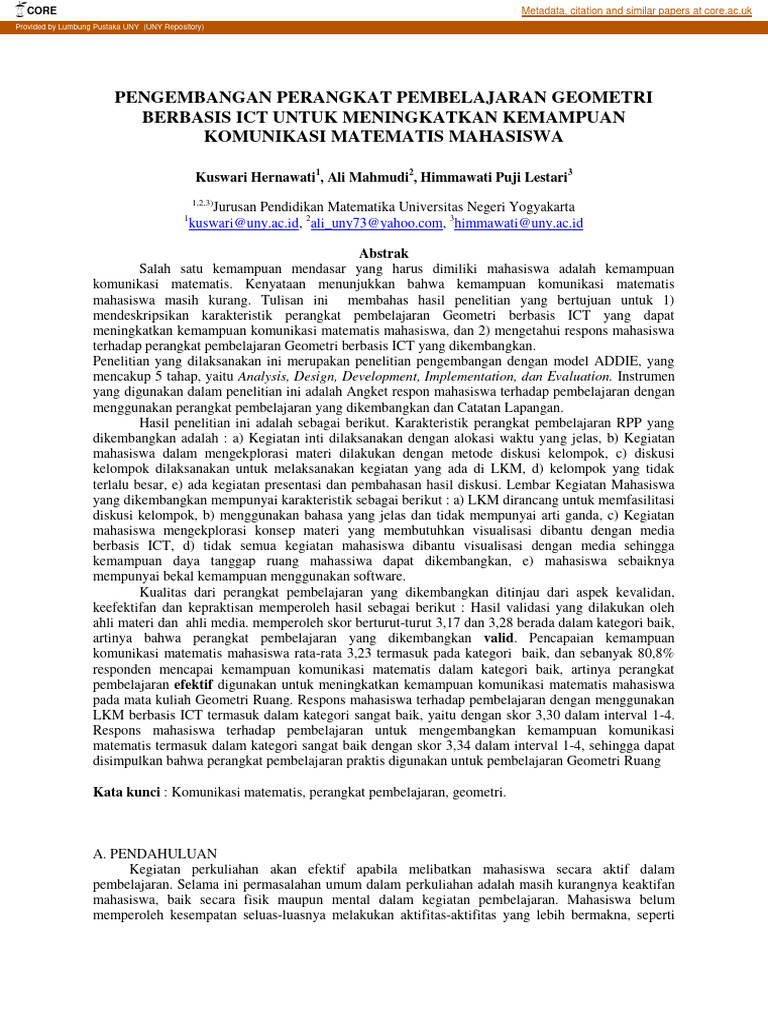 CORE

Metadata, citation and similar papers at core.ac.uk

Provided by Lumbung Pustaka UNY (UNY Repository)

PENGEMBANGAN PERANGKAT PEMBELAJARAN GEOMETRI BERBASIS ICT UNTUK MENINGKATKAN KEMAMPUAN KOMUNIKASI MATEMATIS MAHASISWA

Kuswari Hernawati$^1$, Ali Mahmudi$^2$, Himmawati Puji Lestari$^3$

$^{1,2,3)}$Jurusan Pendidikan Matematika Universitas Negeri Yogyakarta
$^1$kuswari@uny.ac.id, $^2$ali_uny73@yahoo.com, $^3$himmawati@uny.ac.id

Abstrak

Salah satu kemampuan mendasar yang harus dimiliki mahasiswa adalah kemampuan komunikasi matematis. Kenyataan menunjukkan bahwa kemampuan komunikasi matematis mahasiswa masih kurang. Tulisan ini membahas hasil penelitian yang bertujuan untuk 1) mendeskripsikan karakteristik perangkat pembelajaran Geometri berbasis ICT yang dapat meningkatkan kemampuan komunikasi matematis mahasiswa, dan 2) mengetahui respons mahasiswa terhadap perangkat pembelajaran Geometri berbasis ICT yang dikembangkan.

Penelitian yang dilaksanakan ini merupakan penelitian pengembangan dengan model ADDIE, yang mencakup 5 tahap, yaitu Analysis, Design, Development, Implementation, dan Evaluation. Instrumen yang digunakan dalam penelitian ini adalah Angket respon mahasiswa terhadap pembelajaran dengan menggunakan perangkat pembelajaran yang dikembangkan dan Catatan Lapangan.

Hasil penelitian ini adalah sebagai berikut. Karakteristik perangkat pembelajaran RPP yang dikembangkan adalah : a) Kegiatan inti dilaksanakan dengan alokasi waktu yang jelas, b) Kegiatan mahasiswa dalam mengekplorasi materi dilakukan dengan metode diskusi kelompok, c) diskusi kelompok dilaksanakan untuk melaksanakan kegiatan yang ada di LKM, d) kelompok yang tidak terlalu besar, e) ada kegiatan presentasi dan pembahasan hasil diskusi. Lembar Kegiatan Mahasiswa yang dikembangkan mempunyai karakteristik sebagai berikut : a) LKM dirancang untuk memfasilitasi diskusi kelompok, b) menggunakan bahasa yang jelas dan tidak mempunyai arti ganda, c) Kegiatan mahasiswa mengekplorasi konsep materi yang membutuhkan visualisasi dibantu dengan media berbasis ICT, d) tidak semua kegiatan mahasiswa dibantu visualisasi dengan media sehingga kemampuan daya tanggap ruang mahassiwa dapat dikembangkan, e) mahasiswa sebaiknya mempunyai bekal kemampuan menggunakan software.

Kualitas dari perangkat pembelajaran yang dikembangkan ditinjau dari aspek kevalidan, keefektifan dan kepraktisan memperoleh hasil sebagai berikut : Hasil validasi yang dilakukan oleh ahli materi dan ahli media. memperoleh skor berturut-turut 3,17 dan 3,28 berada dalam kategori baik, artinya bahwa perangkat pembelajaran yang dikembangkan valid. Pencapaian kemampuan komunikasi matematis mahasiswa rata-rata 3,23 termasuk pada kategori baik, dan sebanyak 80,8% responden mencapai kemampuan komunikasi matematis dalam kategori baik, artinya perangkat pembelajaran efektif digunakan untuk meningkatkan kemampuan komunikasi matematis mahasiswa pada mata kuliah Geometri Ruang. Respons mahasiswa terhadap pembelajaran dengan menggunakan LKM berbasis ICT termasuk dalam kategori sangat baik, yaitu dengan skor 3,30 dalam interval 1-4. Respons mahasiswa terhadap pembelajaran untuk mengembangkan kemampuan komunikasi matematis termasuk dalam kategori sangat baik dengan skor 3,34 dalam interval 1-4, sehingga dapat disimpulkan bahwa perangkat pembelajaran praktis digunakan untuk pembelajaran Geometri Ruang

Kata kunci : Komunikasi matematis, perangkat pembelajaran, geometri.

A. PENDAHULUAN

Kegiatan perkuliahan akan efektif apabila melibatkan mahasiswa secara aktif dalam pembelajaran. Selama ini permasalahan umum dalam perkuliahan adalah masih kurangnya keaktifan mahasiswa, baik secara fisik maupun mental dalam kegiatan pembelajaran. Mahasiswa belum memperoleh kesempatan seluas-luasnya melakukan aktifitas-aktifitas yang lebih bermakna, seperti